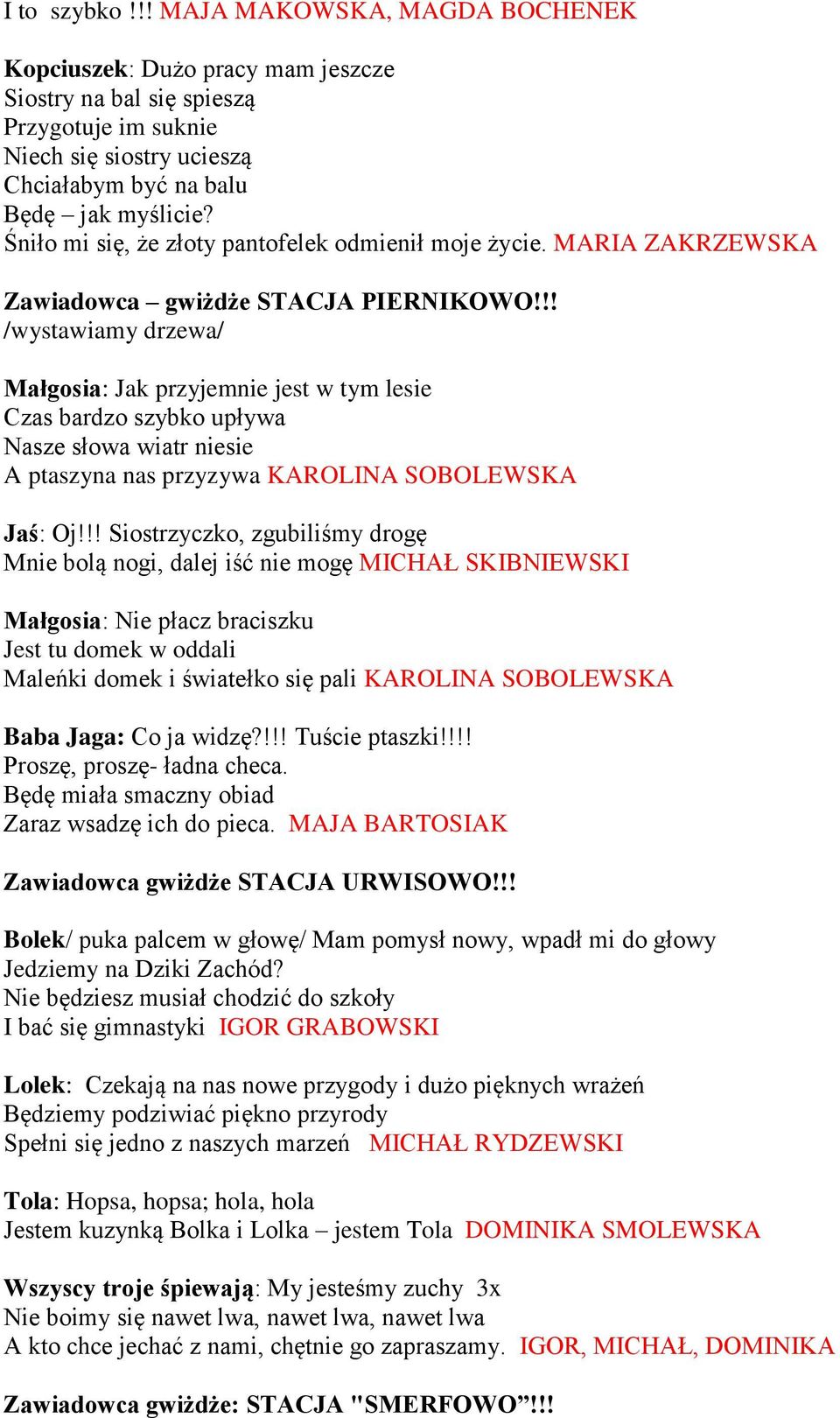 I to szybko !!! MAJA MAKOWSKA, MAGDA BOCHENEK

Kopciuszek: Dużo pracy mam jeszcze
Siostry na bal się spieszą
Przygotuje im suknie
Niech się siostry ucieszą
Chciałabym być na balu
Będę – jak myślicie?
Śniło mi się, że złoty pantofelek odmienił moje życie. MARIA ZAKRZEWSKA

Zawiadowca – gwiżdże STACJA PIERNIKOWO!!!
/wystawiamy drzewa/

Małgosia: Jak przyjemnie jest w tym lesie
Czas bardzo szybko upływa
Nasze słowa wiatr niesie
A ptaszyna nas przyzywa KAROLINA SOBOLEWSKA

Jaś: Oj!!! Siostrzyczko, zgubiliśmy drogę
Mnie bolą nogi, dalej iść nie mogę MICHAŁ SKIBNIEWSKI

Małgosia: Nie płacz braciszku
Jest tu domek w oddali
Maleńki domek i światełko się pali KAROLINA SOBOLEWSKA

Baba Jaga: Co ja widzę?!!! Tuście ptaszki!!!!
Proszę, proszę- ładna checa.
Będę miała smaczny obiad
Zaraz wsadzę ich do pieca. MAJA BARTOSIAK

Zawiadowca gwiżdże STACJA URWISOWO!!!

Bolek/ puka palcem w głowę/ Mam pomysł nowy, wpadł mi do głowy
Jedziemy na Dziki Zachód?
Nie będziesz musiał chodzić do szkoły
I bać się gimnastyki IGOR GRABOWSKI

Lolek: Czekają na nas nowe przygody i dużo pięknych wrażeń
Będziemy podziwiać piękno przyrody
Spełni się jedno z naszych marzeń MICHAŁ RYDZEWSKI

Tola: Hopsa, hopsa; hola, hola
Jestem kuzynką Bolka i Lolka – jestem Tola DOMINIKA SMOLEWSKA

Wszyscy troje śpiewają: My jesteśmy zuchy 3x
Nie boimy się nawet lwa, nawet lwa, nawet lwa
A kto chce jechać z nami, chętnie go zapraszamy. IGOR, MICHAŁ, DOMINIKA

Zawiadowca gwiżdże: STACJA "SMERFOWO”!!!